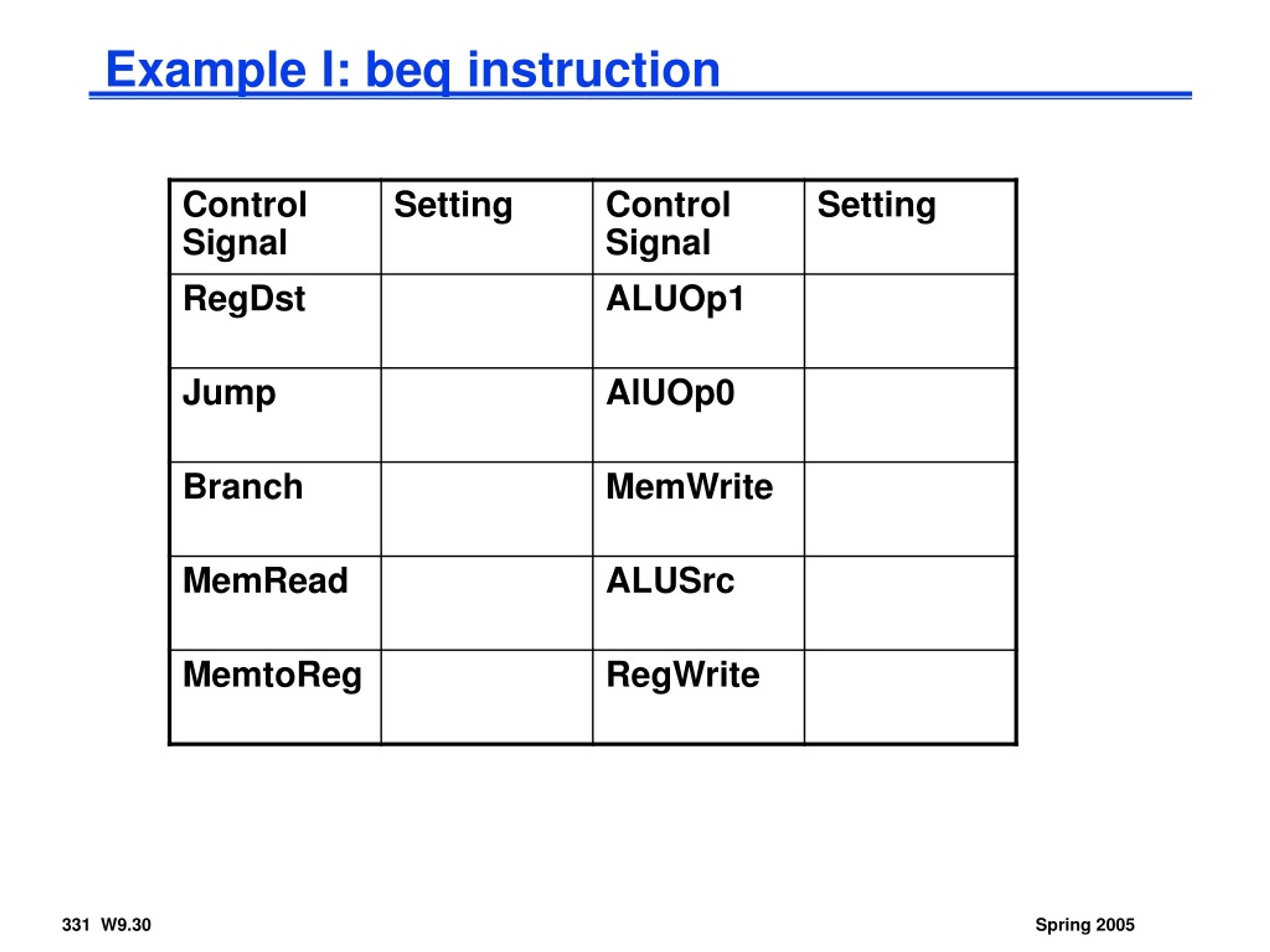 Example I: beq instruction

| Control Signal | Setting | Control Signal | Setting |
|---|---|---|---|
| RegDst | | ALUOp1 | |
| Jump | | AlUOp0 | |
| Branch | | MemWrite | |
| MemRead | | ALUSrc | |
| MemtoReg | | RegWrite | |

331 W9.30

Spring 2005